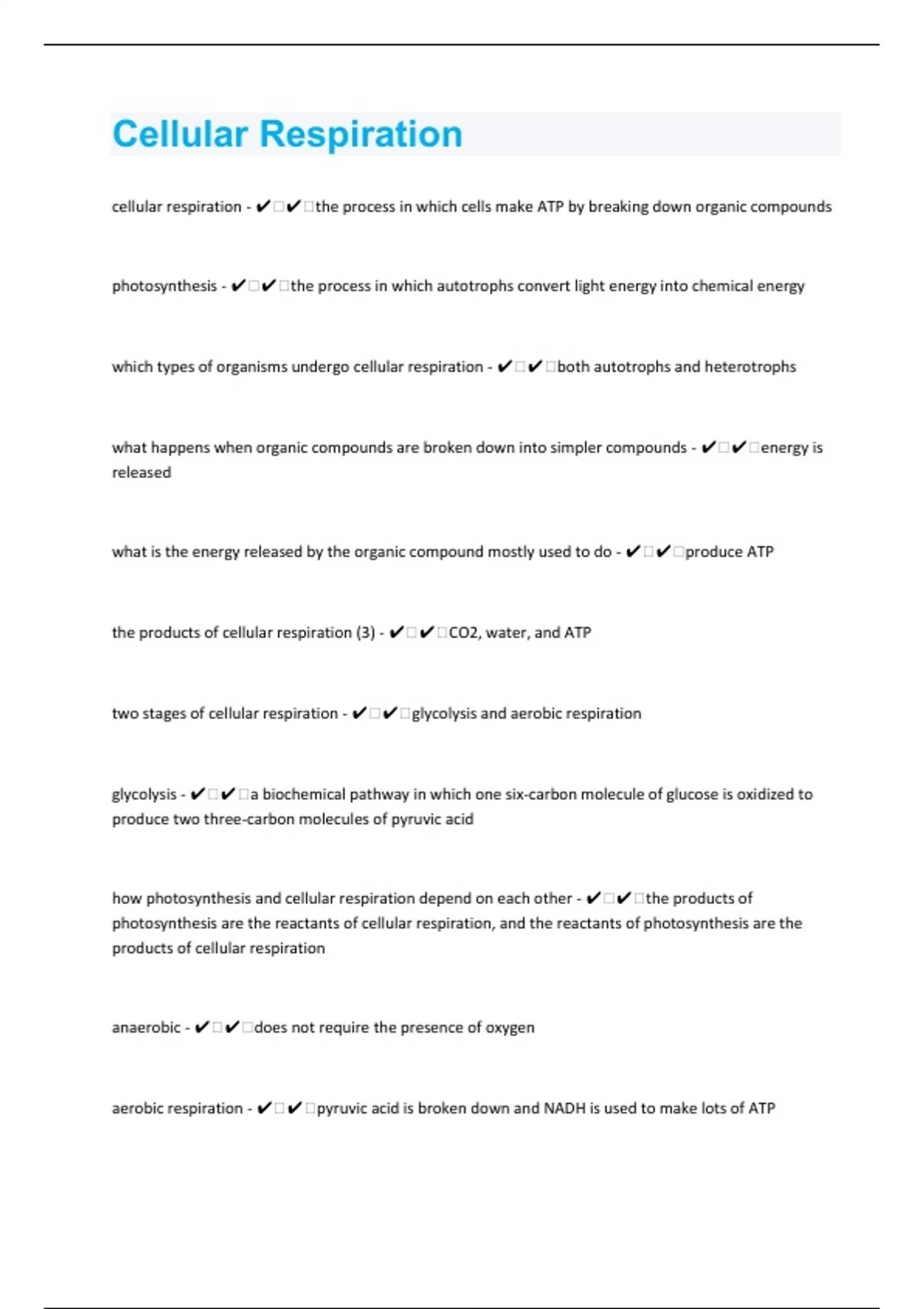 Cellular Respiration

cellular respiration - ✔✔the process in which cells make ATP by breaking down organic compounds

photosynthesis - ✔✔the process in which autotrophs convert light energy into chemical energy

which types of organisms undergo cellular respiration - ✔✔both autotrophs and heterotrophs

what happens when organic compounds are broken down into simpler compounds - ✔✔energy is released

what is the energy released by the organic compound mostly used to do - ✔✔produce ATP

the products of cellular respiration (3) - ✔✔CO2, water, and ATP

two stages of cellular respiration - ✔✔glycolysis and aerobic respiration

glycolysis - ✔✔a biochemical pathway in which one six-carbon molecule of glucose is oxidized to produce two three-carbon molecules of pyruvic acid

how photosynthesis and cellular respiration depend on each other - ✔✔the products of photosynthesis are the reactants of cellular respiration, and the reactants of photosynthesis are the products of cellular respiration

anaerobic - ✔✔does not require the presence of oxygen

aerobic respiration - ✔✔pyruvic acid is broken down and NADH is used to make lots of ATP